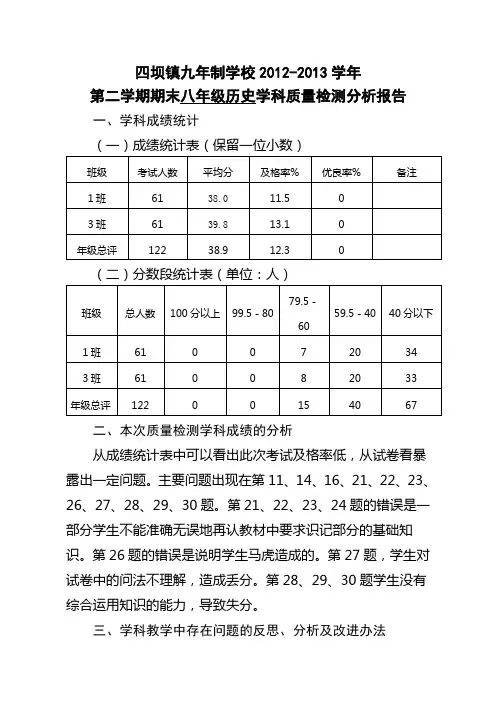 四坝镇九年制学校 2012-2013 学年
第二学期期末八年级历史学科质量检测分析报告

一、学科成绩统计

（一）成绩统计表（保留一位小数）

| 班级 | 考试人数 | 平均分 | 及格率% | 优良率% | 备注 |
|---|---|---|---|---|---|
| 1 班 | 61 | 38.0 | 11.5 | 0 | |
| 3 班 | 61 | 39.8 | 13.1 | 0 | |
| 年级总评 | 122 | 38.9 | 12.3 | 0 | |

（二）分数段统计表（单位：人）

| 班级 | 总人数 | 100 分以上 | 99.5 - 80 | 79.5 - 60 | 59.5 - 40 | 40 分以下 |
|---|---|---|---|---|---|---|
| 1 班 | 61 | 0 | 0 | 7 | 20 | 34 |
| 3 班 | 61 | 0 | 0 | 8 | 20 | 33 |
| 年级总评 | 122 | 0 | 0 | 15 | 40 | 67 |

二、本次质量检测学科成绩的分析

从成绩统计表中可以看出此次考试及格率低，从试卷看暴露出一定问题。主要问题出现在第 11、14、16、21、22、23、26、27、28、29、30 题。第 21、22、23、24 题的错误是一部分学生不能准确无误地再认教材中要求识记部分的基础知识。第 26 题的错误是说明学生马虎造成的。第 27 题，学生对试卷中的问法不理解，造成丢分。第 28、29、30 题学生没有综合运用知识的能力，导致失分。

三、学科教学中存在问题的反思、分析及改进办法